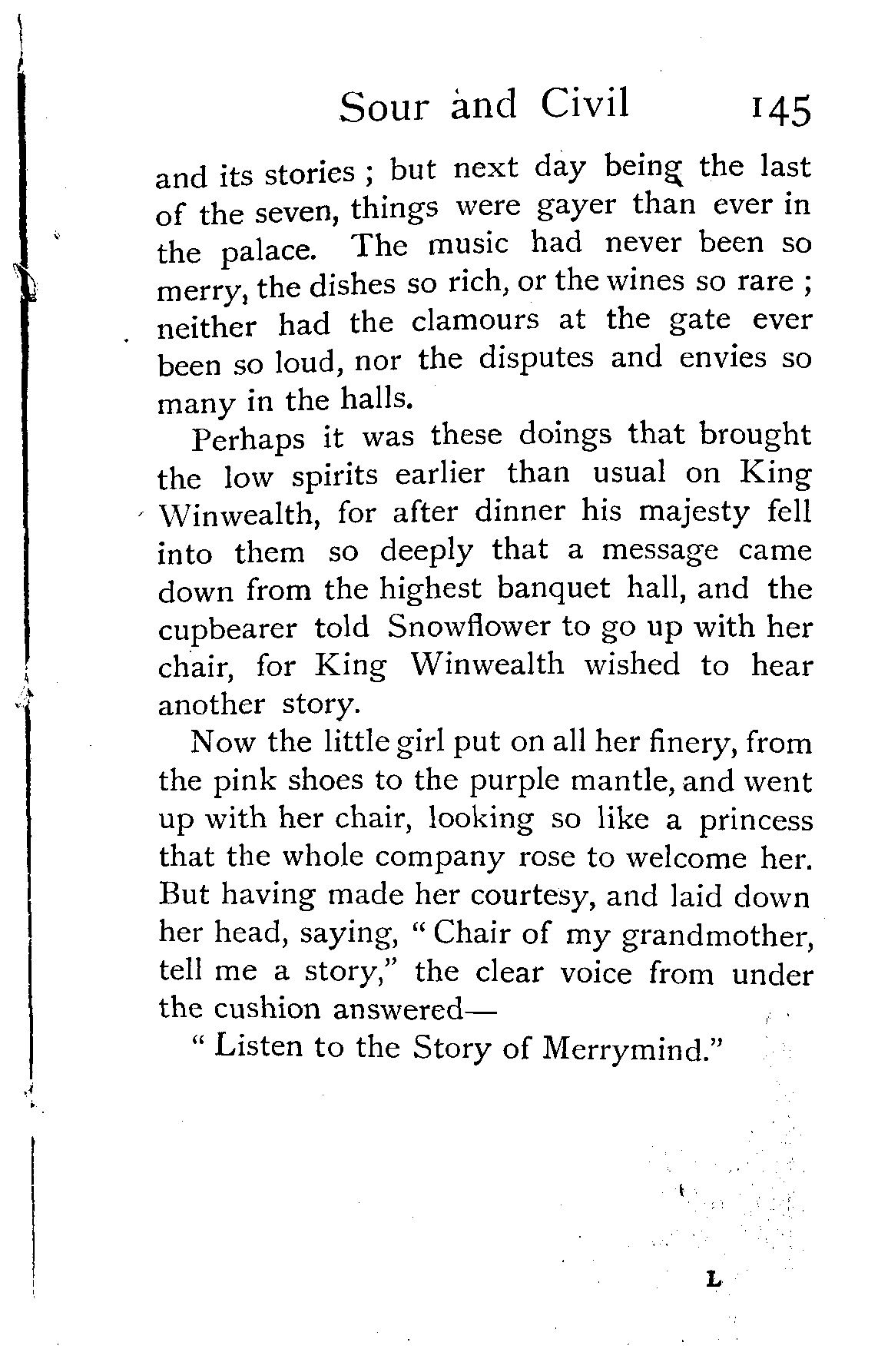 Sour and Civil 145

and its stories; but next day being the last of the seven, things were gayer than ever in the palace. The music had never been so merry, the dishes so rich, or the wines so rare; neither had the clamours at the gate ever been so loud, nor the disputes and envies so many in the halls.

Perhaps it was these doings that brought the low spirits earlier than usual on King Winwealth, for after dinner his majesty fell into them so deeply that a message came down from the highest banquet hall, and the cupbearer told Snowflower to go up with her chair, for King Winwealth wished to hear another story.

Now the little girl put on all her finery, from the pink shoes to the purple mantle, and went up with her chair, looking so like a princess that the whole company rose to welcome her. But having made her courtesy, and laid down her head, saying, "Chair of my grandmother, tell me a story," the clear voice from under the cushion answered—

"Listen to the Story of Merrymind."

L